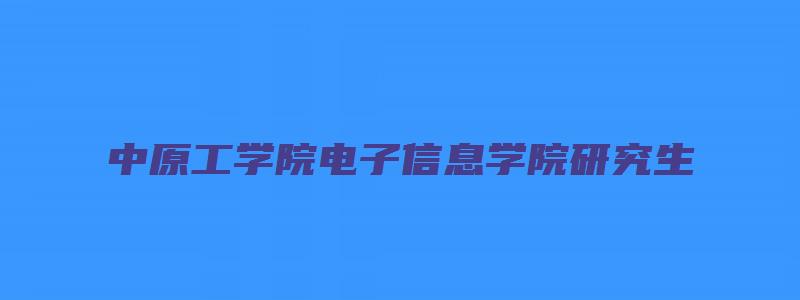 中原工学院电子信息学院研究生